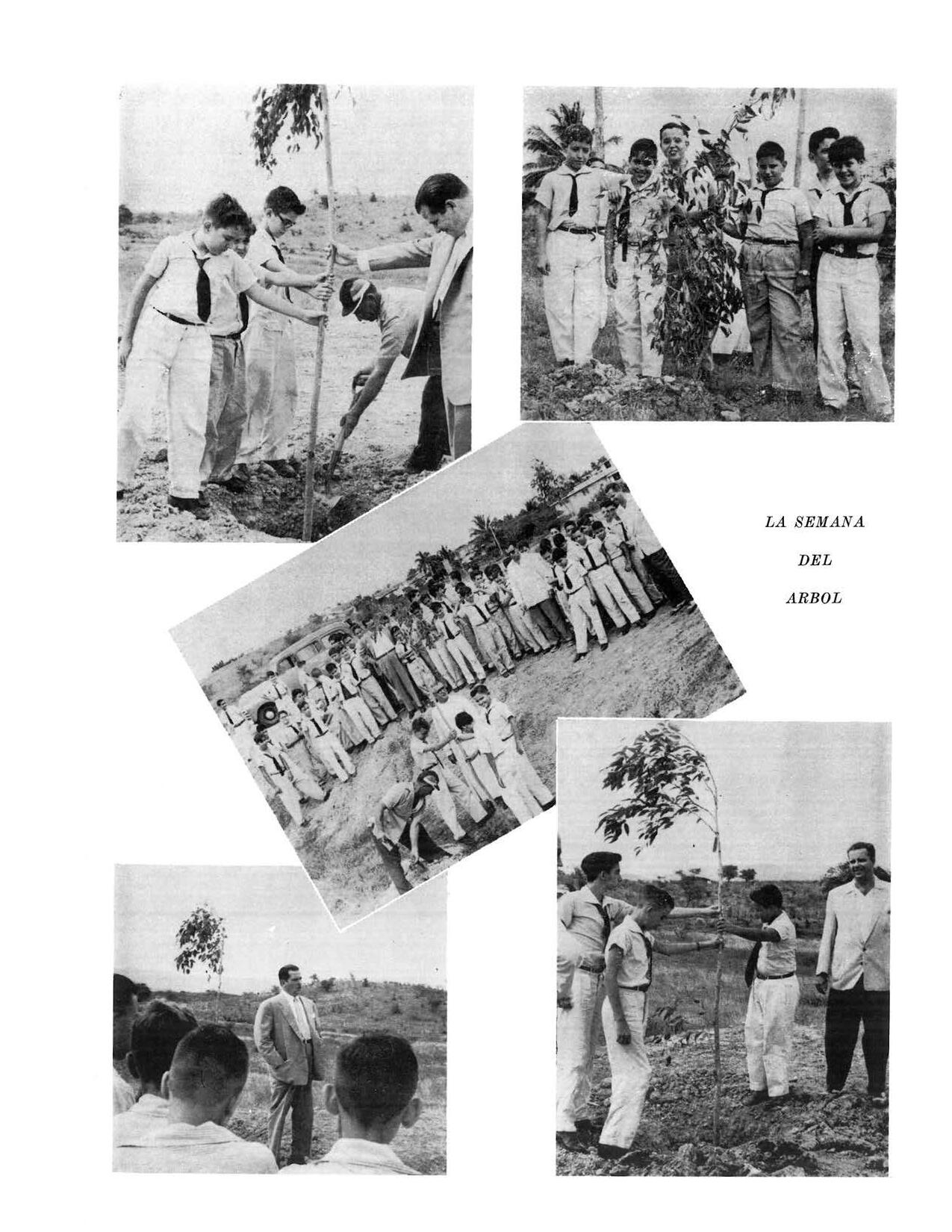 LA SEMANA

DEL

ARBOL